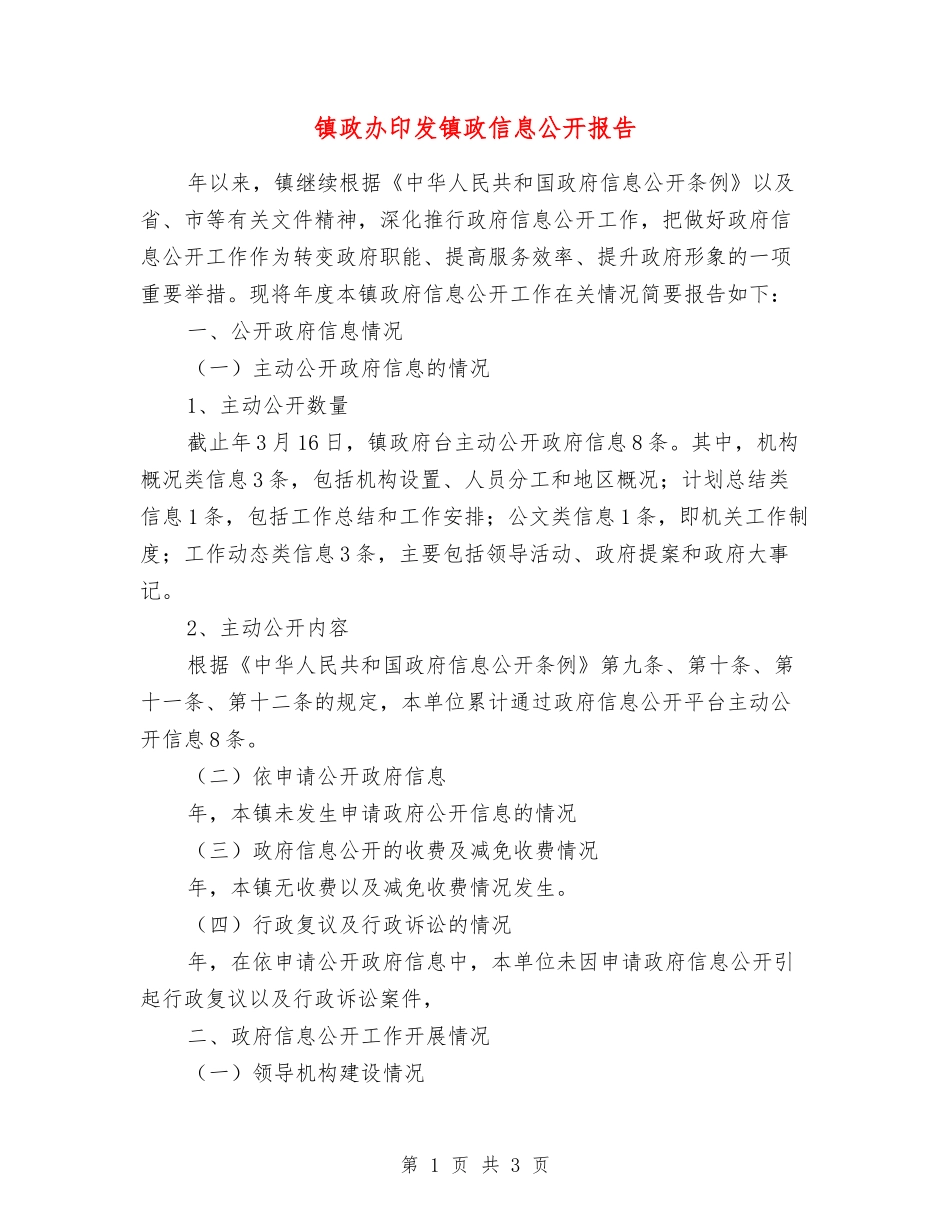 镇政办印发镇政信息公开报告

年以来，镇继续根据《中华人民共和国政府信息公开条例》以及省、市等有关文件精神，深化推行政府信息公开工作，把做好政府信息公开工作作为转变政府职能、提高服务效率、提升政府形象的一项重要举措。现将年度本镇政府信息公开工作在关情况简要报告如下：

一、公开政府信息情况

（一）主动公开政府信息的情况

1、主动公开数量

截止年3月16日，镇政府台主动公开政府信息8条。其中，机构概况类信息3条，包括机构设置、人员分工和地区概况；计划总结类信息1条，包括工作总结和工作安排；公文类信息1条，即机关工作制度；工作动态类信息3条，主要包括领导活动、政府提案和政府大事记。

2、主动公开内容

根据《中华人民共和国政府信息公开条例》第九条、第十条、第十一条、第十二条的规定，本单位累计通过政府信息公开平台主动公开信息8条。

（二）依申请公开政府信息

年，本镇未发生申请政府公开信息的情况

（三）政府信息公开的收费及减免收费情况

年，本镇无收费以及减免收费情况发生。

（四）行政复议及行政诉讼的情况

年，在依申请公开政府信息中，本单位未因申请政府信息公开引起行政复议以及行政诉讼案件，

二、政府信息公开工作开展情况

（一）领导机构建设情况

第1页 共3页